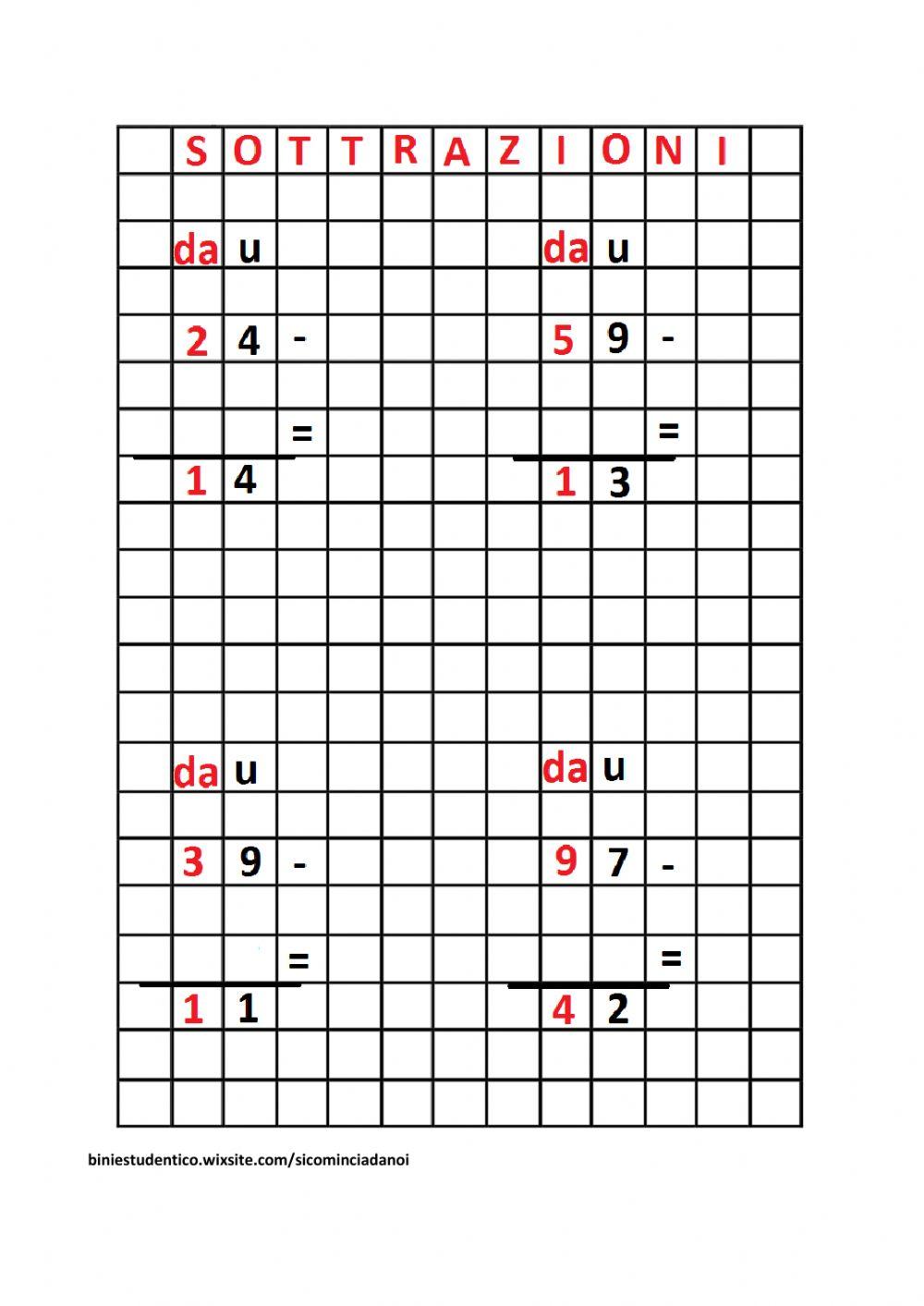 SOTTRAZIONI

da u

2 4 -

=

1 4

da u

5 9 -

=

1 3

da u

3 9 -

=

1 1

da u

9 7 -

=

4 2

biniestudentico.wixsite.com/sicominciadanoi